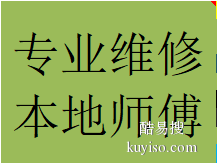 专业维修
本地师傅

酷易搜
kuyiso.com